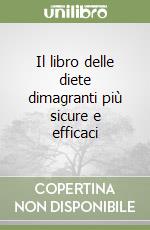 unilibro

Il libro delle diete dimagranti più sicure e efficaci

COPERTINA NON DISPONIBILE